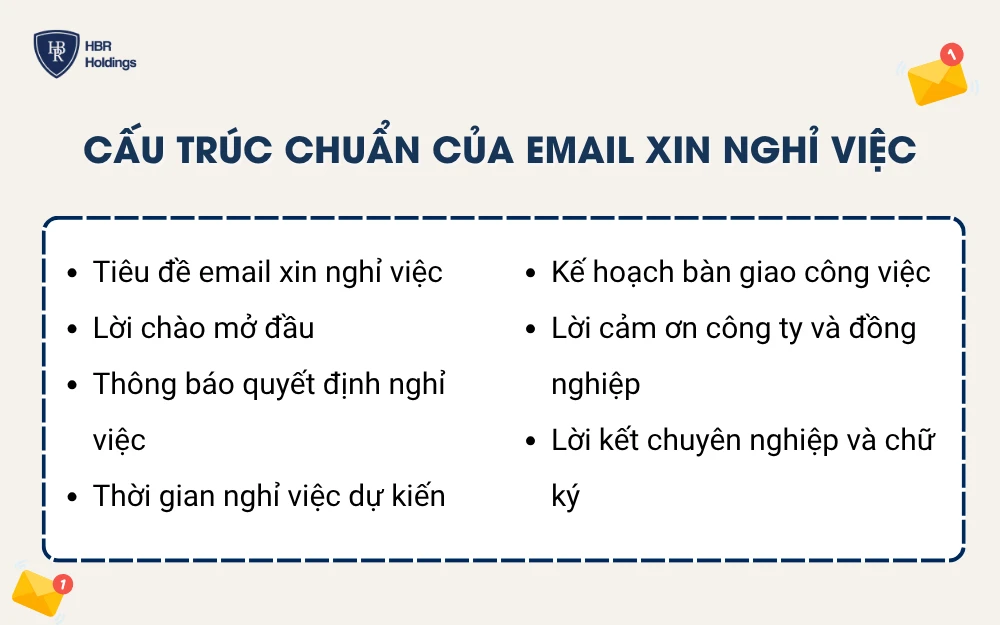 HBR
HBR Holdings

1

CẤU TRÚC CHUẨN CỦA EMAIL XIN NGHỈ VIỆC

- Tiêu đề email xin nghỉ việc
- Lời chào mở đầu
- Thông báo quyết định nghỉ việc
- Thời gian nghỉ việc dự kiến

- Kế hoạch bàn giao công việc
- Lời cảm ơn công ty và đồng nghiệp
- Lời kết chuyên nghiệp và chữ ký

1